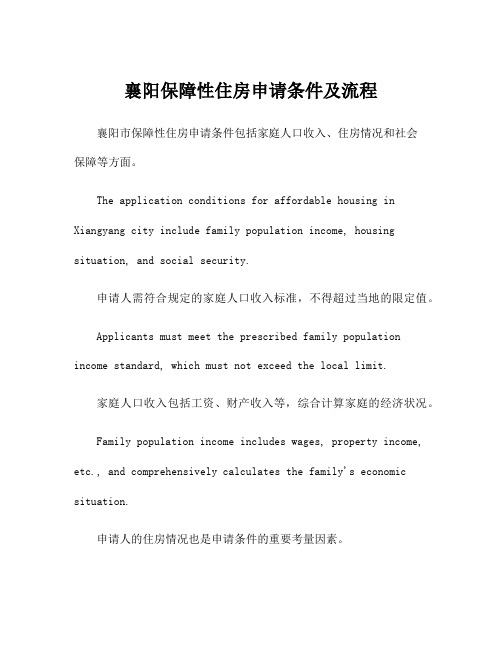 襄阳保障性住房申请条件及流程

襄阳市保障性住房申请条件包括家庭人口收入、住房情况和社会保障等方面。

The application conditions for affordable housing in Xiangyang city include family population income, housing situation, and social security.

申请人需符合规定的家庭人口收入标准，不得超过当地的限定值。

Applicants must meet the prescribed family population income standard, which must not exceed the local limit.

家庭人口收入包括工资、财产收入等，综合计算家庭的经济状况。

Family population income includes wages, property income, etc., and comprehensively calculates the family's economic situation.

申请人的住房情况也是申请条件的重要考量因素。